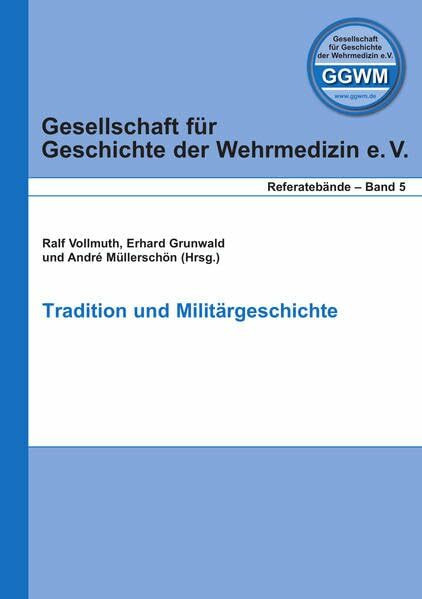 Gesellschaft für Geschichte der Wehrmedizin e.V.
GGWM
www.ggwm.de

Gesellschaft für Geschichte der Wehrmedizin e. V.

Referatebände – Band 5

Ralf Vollmuth, Erhard Grunwald und André Müllerschön (Hrsg.)

Tradition und Militärgeschichte